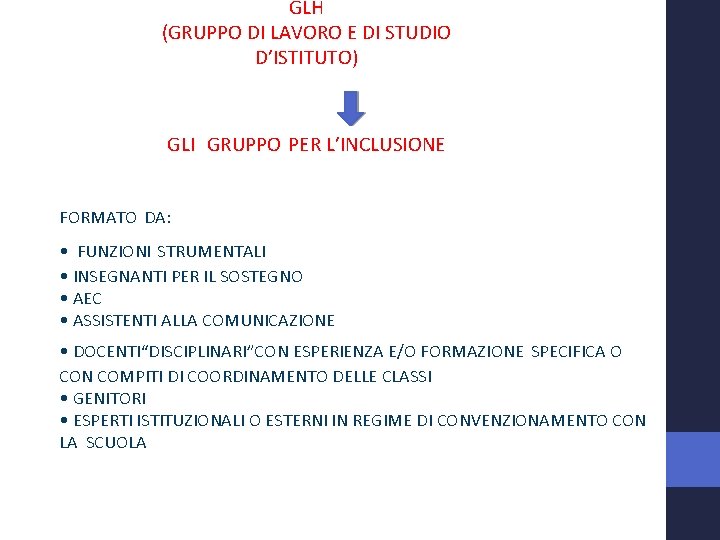 GLH
(GRUPPO DI LAVORO E DI STUDIO
D'ISTITUTO)

GLI GRUPPO PER L'INCLUSIONE

FORMATO DA:

• FUNZIONI STRUMENTALI
• INSEGNANTI PER IL SOSTEGNO
• AEC
• ASSISTENTI ALLA COMUNICAZIONE
• DOCENTI"DISCIPLINARI"CON ESPERIENZA E/O FORMAZIONE SPECIFICA O CON COMPITI DI COORDINAMENTO DELLE CLASSI
• GENITORI
• ESPERTI ISTITUZIONALI O ESTERNI IN REGIME DI CONVENZIONAMENTO CON LA SCUOLA